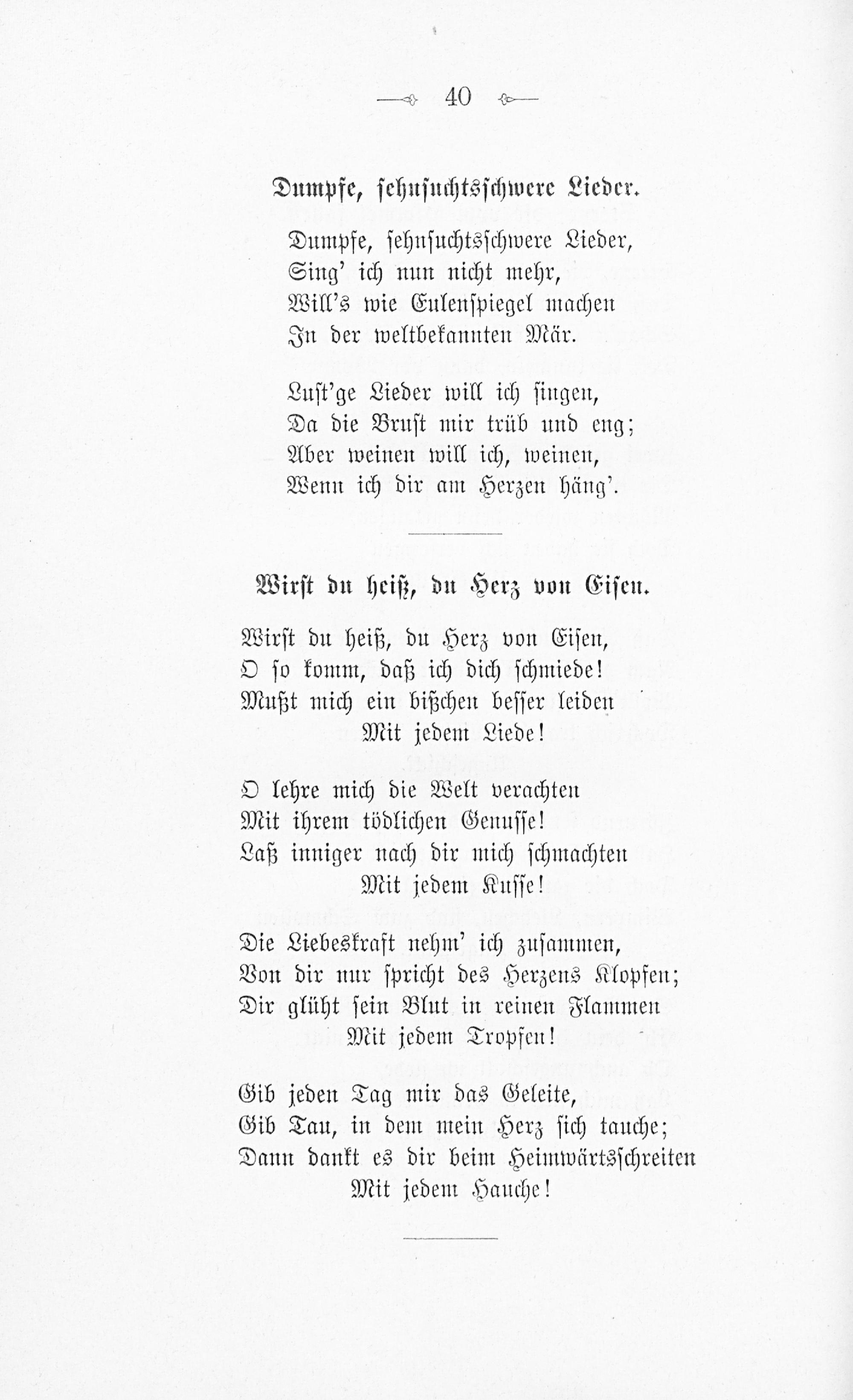 40

Dumpfe, sehnsuchtsschwere Lieder.

Dumpfe, sehnsuchtsschwere Lieder,
Sing' ich nun nicht mehr,
Will's wie Eulenspiegel machen
In der weltbekannten Mär.

Lust'ge Lieder will ich singen,
Da die Brust mir trüb und eng;
Aber weinen will ich, weinen,
Wenn ich dir am Herzen häng'.

Wirst du heiß, du Herz von Eisen.

Wirst du heiß, du Herz von Eisen,
O so komm, daß ich dich schmiede!
Mußt mich ein bißchen besser leiden
Mit jedem Liede!

O lehre mich die Welt verachten
Mit ihrem tödlichen Genusse!
Laß inniger nach dir mich schmachten
Mit jedem Kusse!

Die Liebeskraft nehm' ich zusammen,
Von dir nur spricht des Herzens Klopfen;
Dir glüht sein Blut in reinen Flammen
Mit jedem Tropfen!

Gib jeden Tag mir das Geleite,
Gib Tau, in dem mein Herz sich tauche;
Dann dankt es dir beim Heimwärtsschreiten
Mit jedem Hauche!